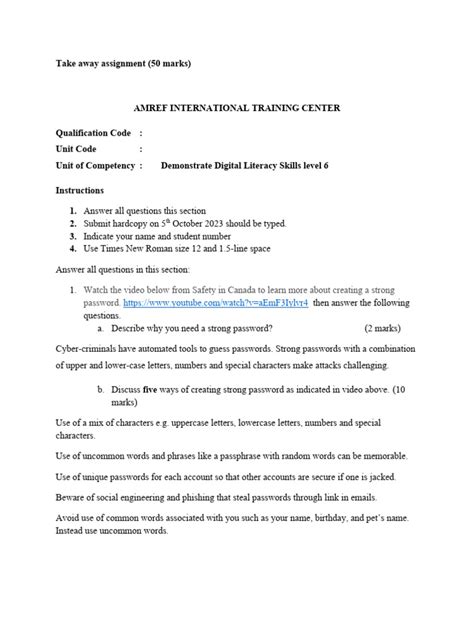 Take away assignment (50 marks)

AMREF INTERNATIONAL TRAINING CENTER

Qualification Code :
Unit Code :
Unit of Competency : Demonstrate Digital Literacy Skills level 6

Instructions

1. Answer all questions this section
2. Submit hardcopy on 5$^{th}$ October 2023 should be typed.
3. Indicate your name and student number
4. Use Times New Roman size 12 and 1.5-line space

Answer all questions in this section:

1. Watch the video below from Safety in Canada to learn more about creating a strong password. https://www.youtube.com/watch?v=aEmF3Iylvr4 then answer the following questions.
a. Describe why you need a strong password? (2 marks)

Cyber-criminals have automated tools to guess passwords. Strong passwords with a combination of upper and lower-case letters, numbers and special characters make attacks challenging.

b. Discuss five ways of creating strong password as indicated in video above. (10 marks)

Use of a mix of characters e.g. uppercase letters, lowercase letters, numbers and special characters.

Use of uncommon words and phrases like a passphrase with random words can be memorable.

Use of unique passwords for each account so that other accounts are secure if one is jacked.

Beware of social engineering and phishing that steal passwords through link in emails.

Avoid use of common words associated with you such as your name, birthday, and pet's name. Instead use uncommon words.